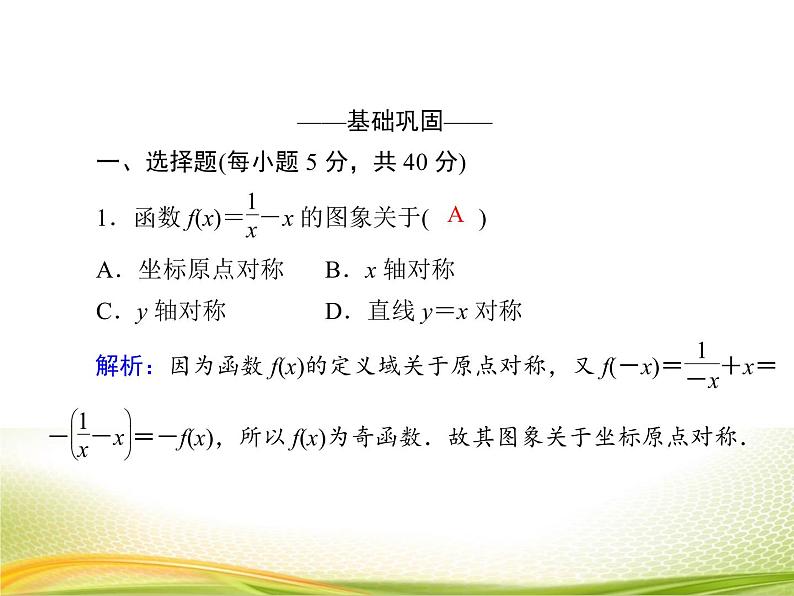 ——基础巩固——

一、选择题(每小题 5 分，共 40 分)

1．函数 $f(x)=\frac{1}{x}-x$ 的图象关于( A )

A．坐标原点对称　　B．$x$ 轴对称

C．$y$ 轴对称　　D．直线 $y=x$ 对称

解析：因为函数 $f(x)$的定义域关于原点对称，又 $f(-x)=\frac{1}{-x}+x=-\left(\frac{1}{x}-x\right)=-f(x)$，所以 $f(x)$为奇函数．故其图象关于坐标原点对称．